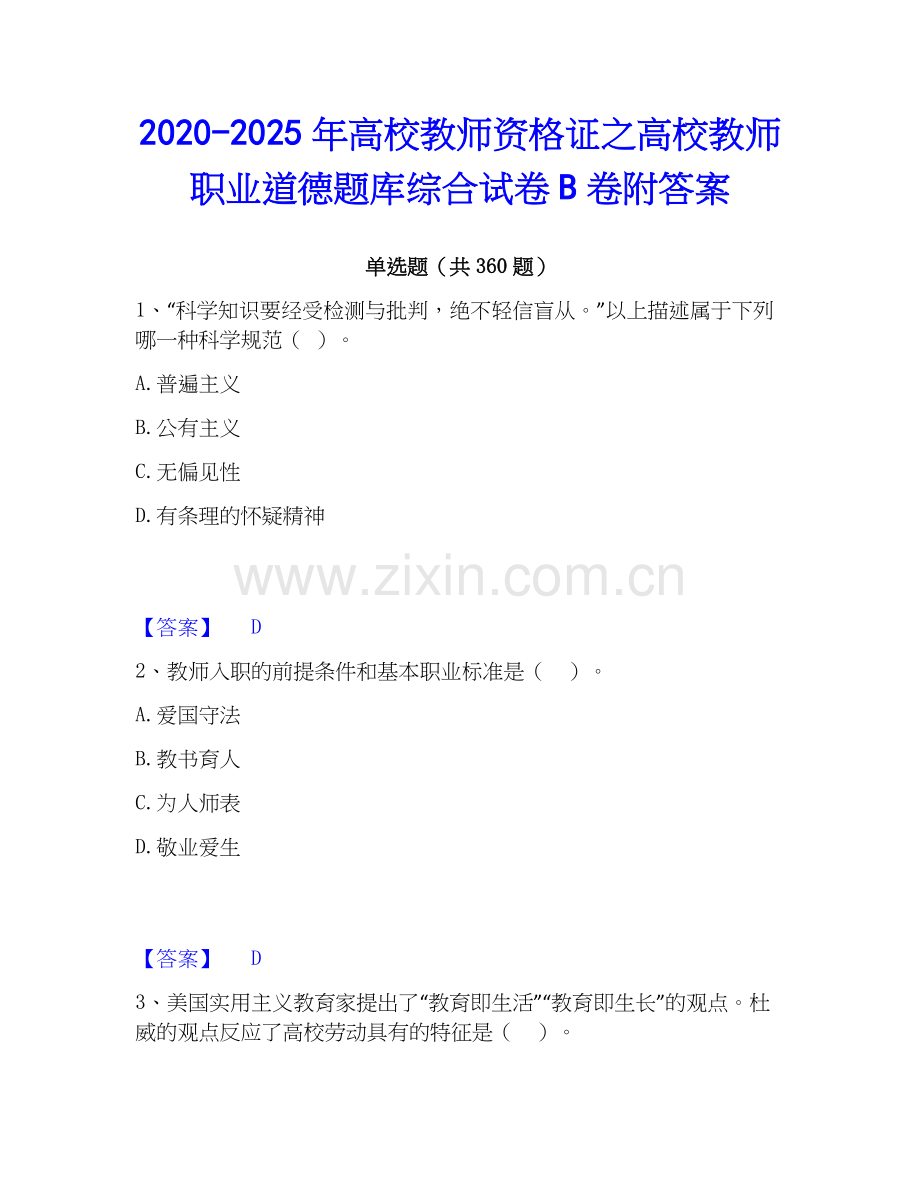 2020-2025年高校教师资格证之高校教师职业道德题库综合试卷B卷附答案

单选题（共360题）

1、“科学知识要经受检测与批判，绝不轻信盲从。”以上描述属于下列哪一种科学规范（ ）。

A.普遍主义

B.公有主义

C.无偏见性

D.有条理的怀疑精神

【答案】 D

2、教师入职的前提条件和基本职业标准是（ ）。

A.爱国守法

B.教书育人

C.为人师表

D.敬业爱生

【答案】 D

3、美国实用主义教育家提出了“教育即生活”“教育即生长”的观点。杜威的观点反应了高校劳动具有的特征是（ ）。

www.zixin.com.cn